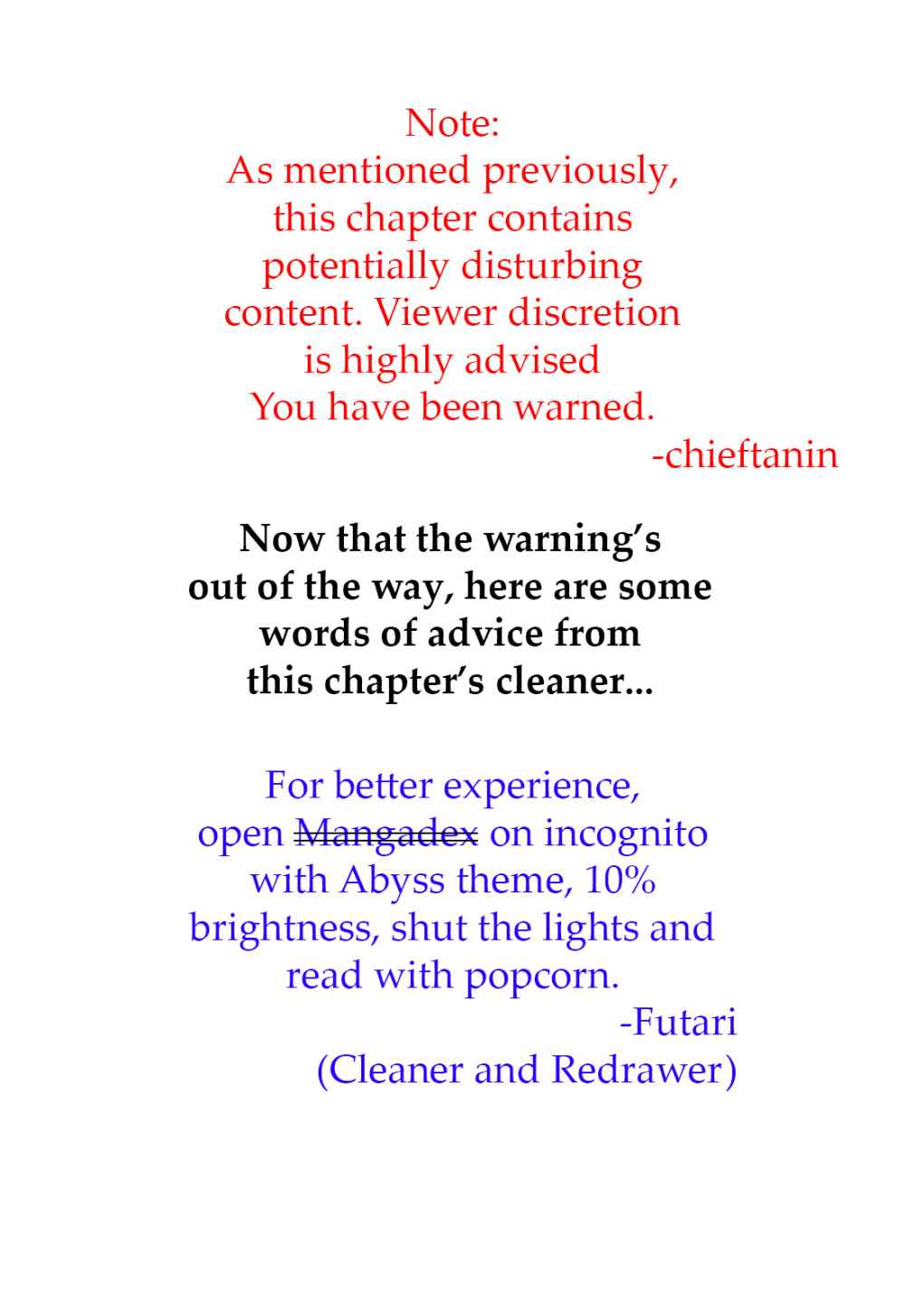 Note:
As mentioned previously, this chapter contains potentially disturbing content. Viewer discretion is highly advised
You have been warned.
-chieftanin

Now that the warning's out of the way, here are some words of advice from this chapter's cleaner...

For better experience, open ~~Mangadex~~ on incognito with Abyss theme, 10% brightness, shut the lights and read with popcorn.
-Futari
(Cleaner and Redrawer)